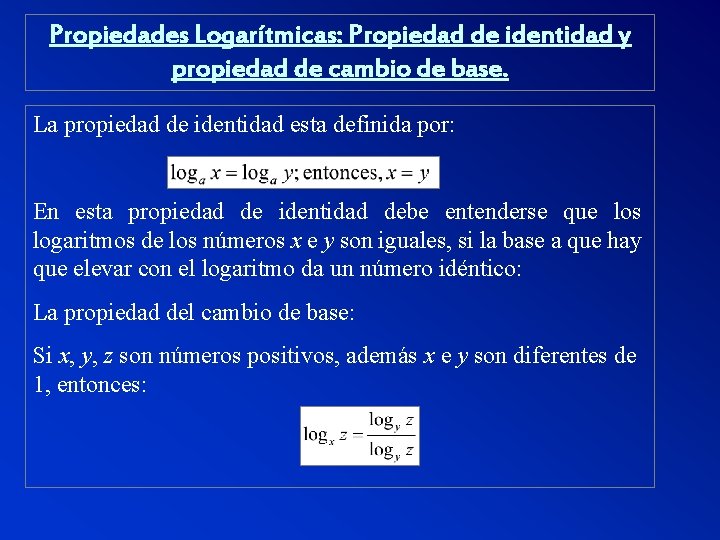 Propiedades Logarítmicas: Propiedad de identidad y propiedad de cambio de base.

La propiedad de identidad esta definida por:

$\log_a x = \log_a y$; entonces, $x = y$

En esta propiedad de identidad debe entenderse que los logaritmos de los números $x$ e $y$ son iguales, si la base a que hay que elevar con el logaritmo da un número idéntico:

La propiedad del cambio de base:

Si $x$, $y$, $z$ son números positivos, además $x$ e $y$ son diferentes de 1, entonces:

$\log_x z = \frac{\log_y z}{\log_y z}$